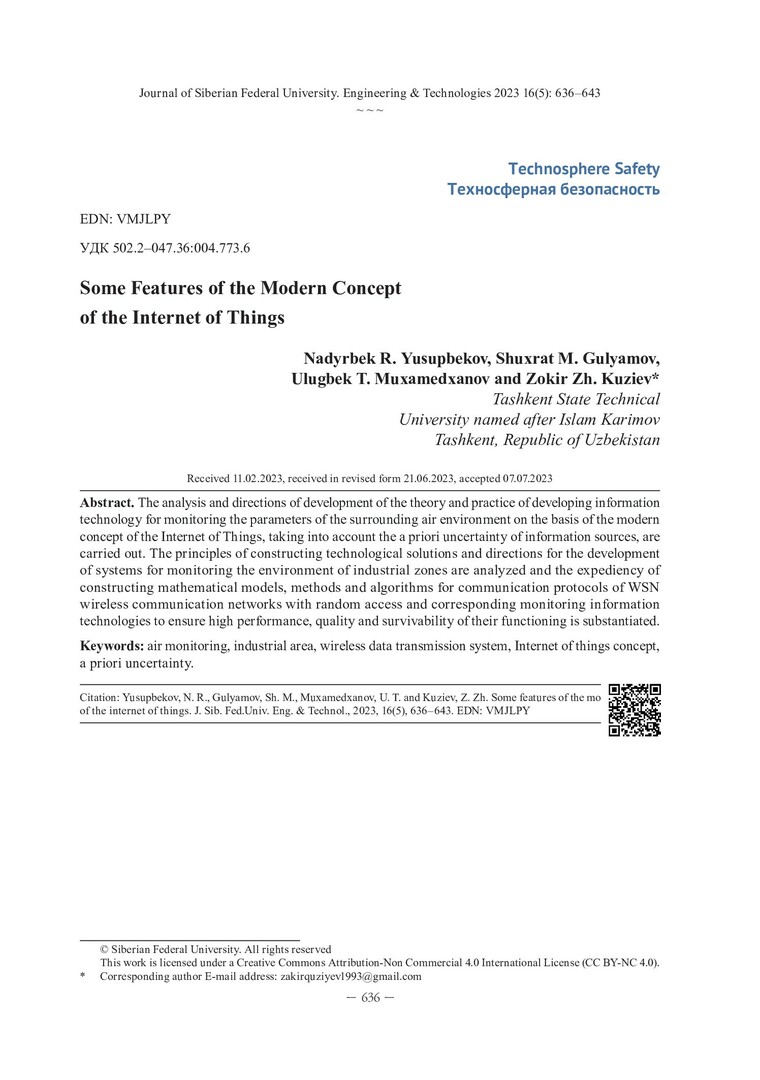 Journal of Siberian Federal University. Engineering & Technologies 2023 16(5): 636–643
~ ~ ~

Technosphere Safety
Техносферная безопасность

EDN: VMJLPY

УДК 502.2–047.36:004.773.6

Some Features of the Modern Concept of the Internet of Things

Nadyrbek R. Yusupbekov, Shuxrat M. Gulyamov, Ulugbek T. Muxamedxanov and Zokir Zh. Kuziev*
Tashkent State Technical University named after Islam Karimov
Tashkent, Republic of Uzbekistan

Received 11.02.2023, received in revised form 21.06.2023, accepted 07.07.2023

Abstract. The analysis and directions of development of the theory and practice of developing information technology for monitoring the parameters of the surrounding air environment on the basis of the modern concept of the Internet of Things, taking into account the a priori uncertainty of information sources, are carried out. The principles of constructing technological solutions and directions for the development of systems for monitoring the environment of industrial zones are analyzed and the expediency of constructing mathematical models, methods and algorithms for communication protocols of WSN wireless communication networks with random access and corresponding monitoring information technologies to ensure high performance, quality and survivability of their functioning is substantiated.

Keywords: air monitoring, industrial area, wireless data transmission system, Internet of things concept, a priori uncertainty.

Citation: Yusupbekov, N. R., Gulyamov, Sh. M., Muxamedxanov, U. T. and Kuziev, Z. Zh. Some features of the mo of the internet of things. J. Sib. Fed.Univ. Eng. & Technol., 2023, 16(5), 636–643. EDN: VMJLPY

© Siberian Federal University. All rights reserved
This work is licensed under a Creative Commons Attribution-Non Commercial 4.0 International License (CC BY-NC 4.0).
* Corresponding author E-mail address: zakirquziyev1993@gmail.com

– 636 –